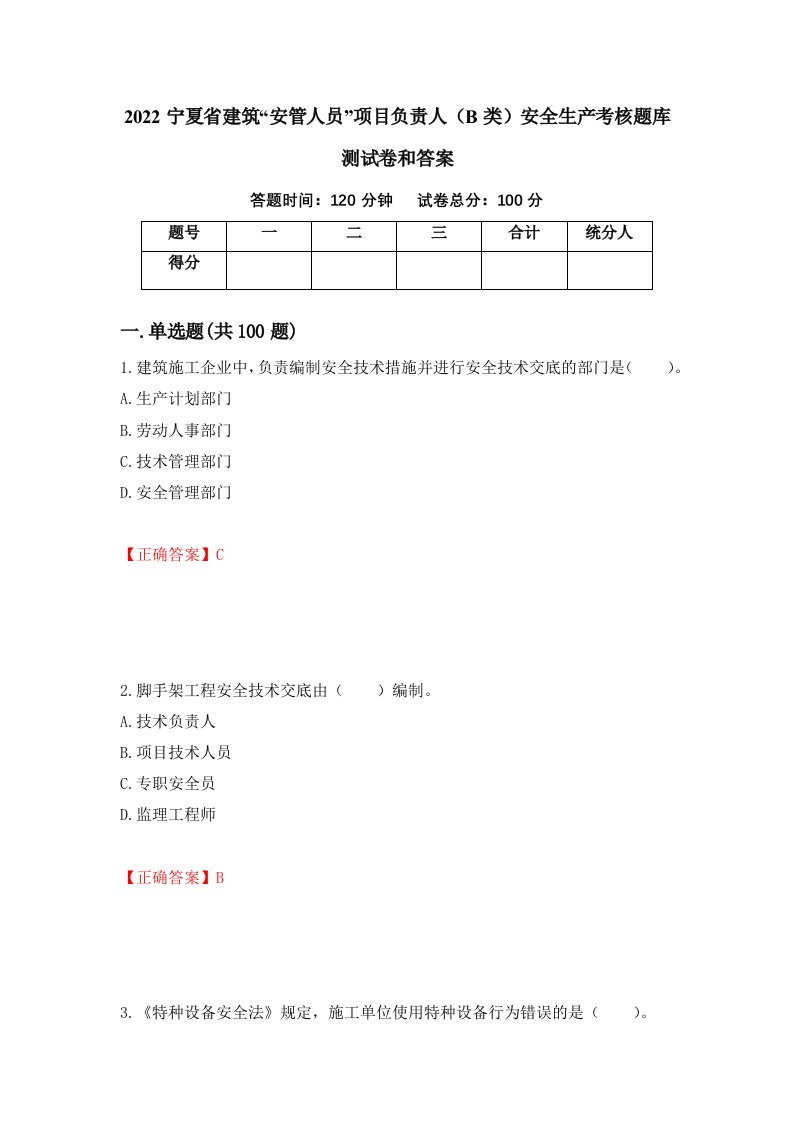 2022 宁夏省建筑“安管人员”项目负责人（B 类）安全生产考核题库测试卷和答案

答题时间：120 分钟　　试卷总分：100 分

| 题号 | 一 | 二 | 三 | 合计 | 统分人 |
|---|---|---|---|---|---|
| 得分 |  |  |  |  |  |

一.单选题(共 100 题)

1.建筑施工企业中,负责编制安全技术措施并进行安全技术交底的部门是(　　)。

A.生产计划部门

B.劳动人事部门

C.技术管理部门

D.安全管理部门

【正确答案】C

2.脚手架工程安全技术交底由（　　）编制。

A.技术负责人

B.项目技术人员

C.专职安全员

D.监理工程师

【正确答案】B

3.《特种设备安全法》规定，施工单位使用特种设备行为错误的是（　　）。